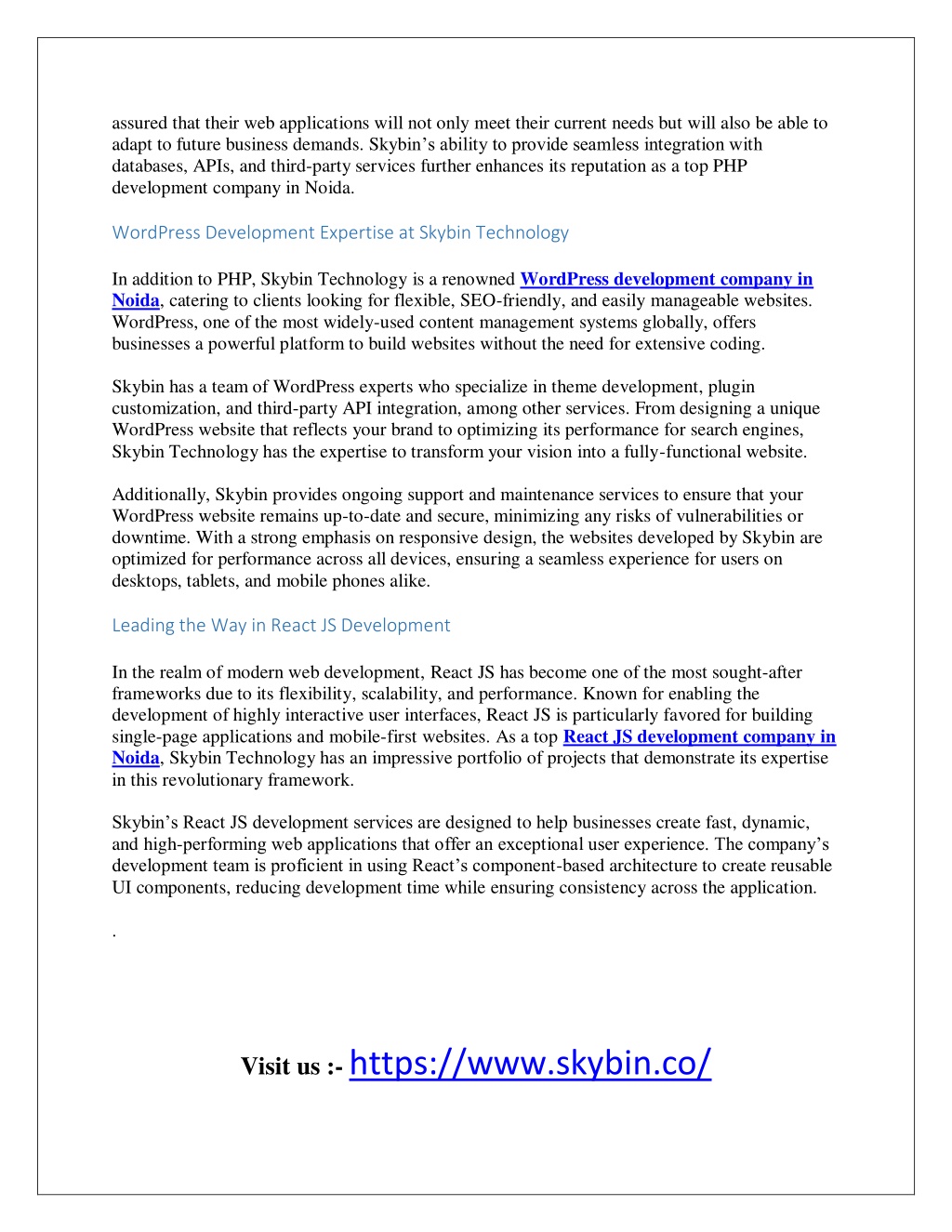 assured that their web applications will not only meet their current needs but will also be able to adapt to future business demands. Skybin’s ability to provide seamless integration with databases, APIs, and third-party services further enhances its reputation as a top PHP development company in Noida.

WordPress Development Expertise at Skybin Technology

In addition to PHP, Skybin Technology is a renowned WordPress development company in Noida, catering to clients looking for flexible, SEO-friendly, and easily manageable websites. WordPress, one of the most widely-used content management systems globally, offers businesses a powerful platform to build websites without the need for extensive coding.

Skybin has a team of WordPress experts who specialize in theme development, plugin customization, and third-party API integration, among other services. From designing a unique WordPress website that reflects your brand to optimizing its performance for search engines, Skybin Technology has the expertise to transform your vision into a fully-functional website.

Additionally, Skybin provides ongoing support and maintenance services to ensure that your WordPress website remains up-to-date and secure, minimizing any risks of vulnerabilities or downtime. With a strong emphasis on responsive design, the websites developed by Skybin are optimized for performance across all devices, ensuring a seamless experience for users on desktops, tablets, and mobile phones alike.

Leading the Way in React JS Development

In the realm of modern web development, React JS has become one of the most sought-after frameworks due to its flexibility, scalability, and performance. Known for enabling the development of highly interactive user interfaces, React JS is particularly favored for building single-page applications and mobile-first websites. As a top React JS development company in Noida, Skybin Technology has an impressive portfolio of projects that demonstrate its expertise in this revolutionary framework.

Skybin’s React JS development services are designed to help businesses create fast, dynamic, and high-performing web applications that offer an exceptional user experience. The company’s development team is proficient in using React’s component-based architecture to create reusable UI components, reducing development time while ensuring consistency across the application.

.

Visit us :- https://www.skybin.co/